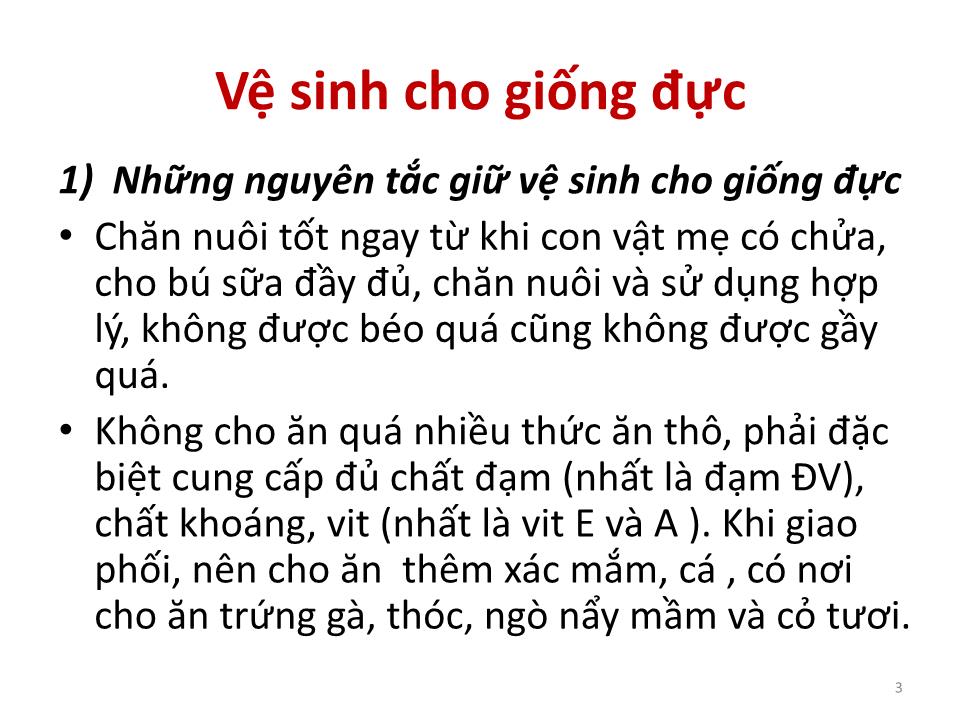 Vệ sinh cho giống đực

1) Những nguyên tắc giữ vệ sinh cho giống đực

• Chăn nuôi tốt ngay từ khi con vật mẹ có chửa, cho bú sữa đầy đủ, chăn nuôi và sử dụng hợp lý, không được béo quá cũng không được gầy quá.

• Không cho ăn quá nhiều thức ăn thô, phải đặc biệt cung cấp đủ chất đạm (nhất là đạm ĐV), chất khoáng, vit (nhất là vit E và A ). Khi giao phối, nên cho ăn  thêm xác mắm, cá , có nơi cho ăn trứng gà, thóc, ngò nẩy mầm và cỏ tươi.

3